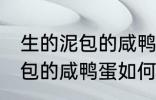 生的泥包的咸鸭
包的咸鸭蛋如何